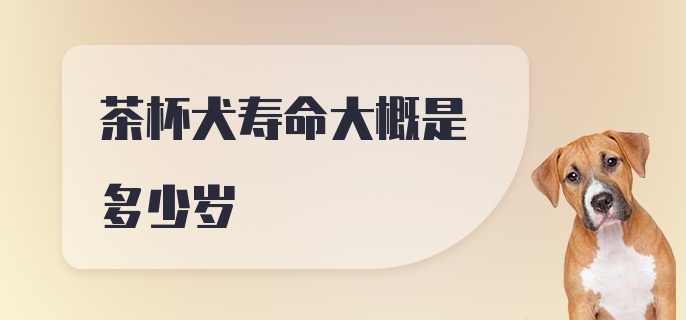 茶杯犬寿命大概是多少岁